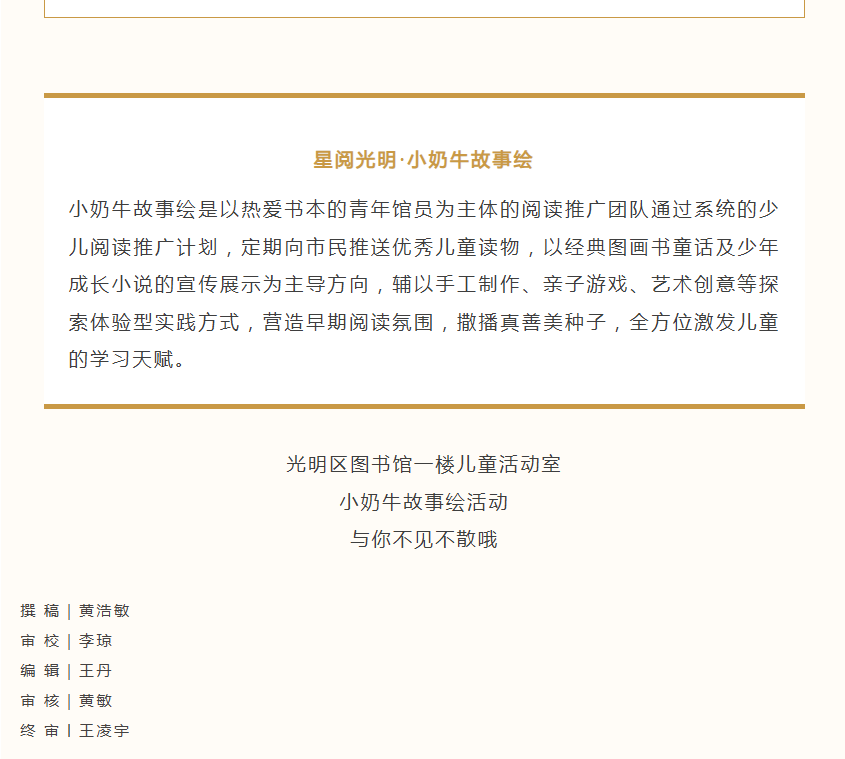 星阅光明·小奶牛故事绘

小奶牛故事绘是以热爱书本的青年馆员为主体的阅读推广团队通过系统的少儿阅读推广计划，定期向市民推送优秀儿童读物，以经典图画书童话及少年成长小说的宣传展示为主导方向，辅以手工制作、亲子游戏、艺术创意等探索体验型实践方式，营造早期阅读氛围，撒播真善美种子，全方位激发儿童的学习天赋。

光明区图书馆一楼儿童活动室
小奶牛故事绘活动
与你不见不散哦

撰 稿 | 黄浩敏
审 校 | 李琼
编 辑 | 王丹
审 核 | 黄敏
终 审 | 王凌宇